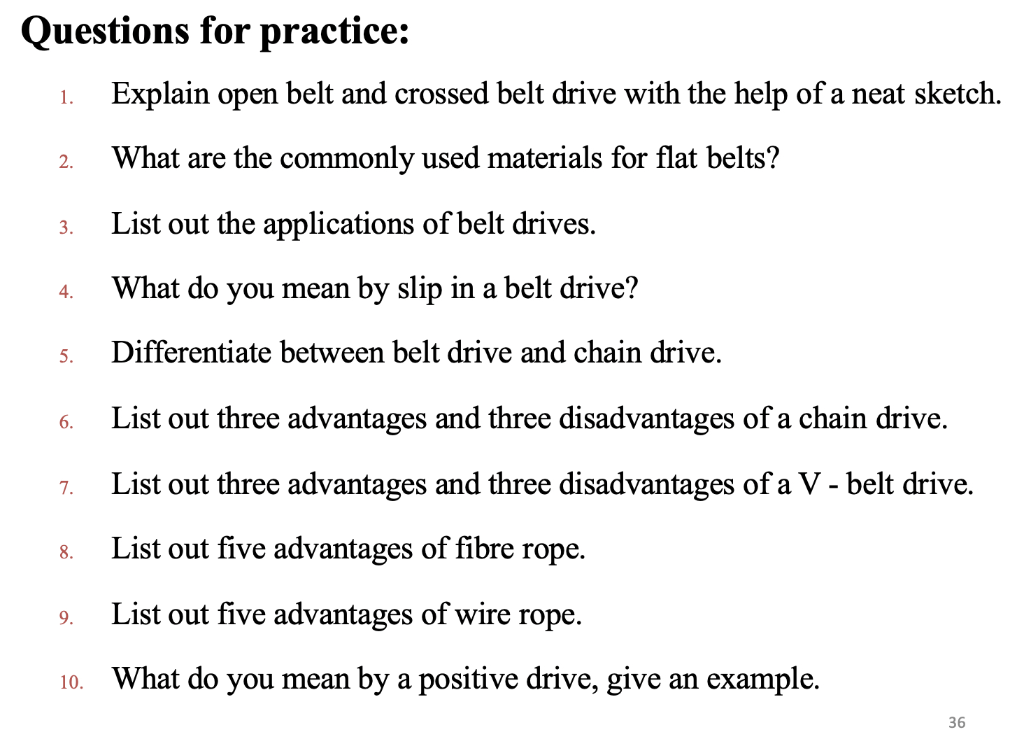 Questions for practice:

1. Explain open belt and crossed belt drive with the help of a neat sketch.

2. What are the commonly used materials for flat belts?

3. List out the applications of belt drives.

4. What do you mean by slip in a belt drive?

5. Differentiate between belt drive and chain drive.

6. List out three advantages and three disadvantages of a chain drive.

7. List out three advantages and three disadvantages of a V - belt drive.

8. List out five advantages of fibre rope.

9. List out five advantages of wire rope.

10. What do you mean by a positive drive, give an example.

36